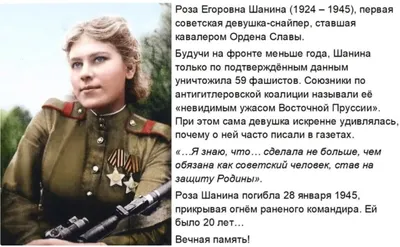 Роза Егоровна Шанина (1924 – 1945), первая советская девушка-снайпер, ставшая кавалером Ордена Славы.

Будучи на фронте меньше года, Шанина только по подтверждённым данным уничтожила 59 фашистов. Союзники по антигитлеровской коалиции называли её «невидимым ужасом Восточной Пруссии». При этом сама девушка искренне удивлялась, почему о ней часто писали в газетах.

«...Я знаю, что... сделала не больше, чем обязана как советский человек, став на защиту Родины».

Роза Шанина погибла 28 января 1945, прикрывая огнём раненого командира. Ей было 20 лет...

Вечная память!